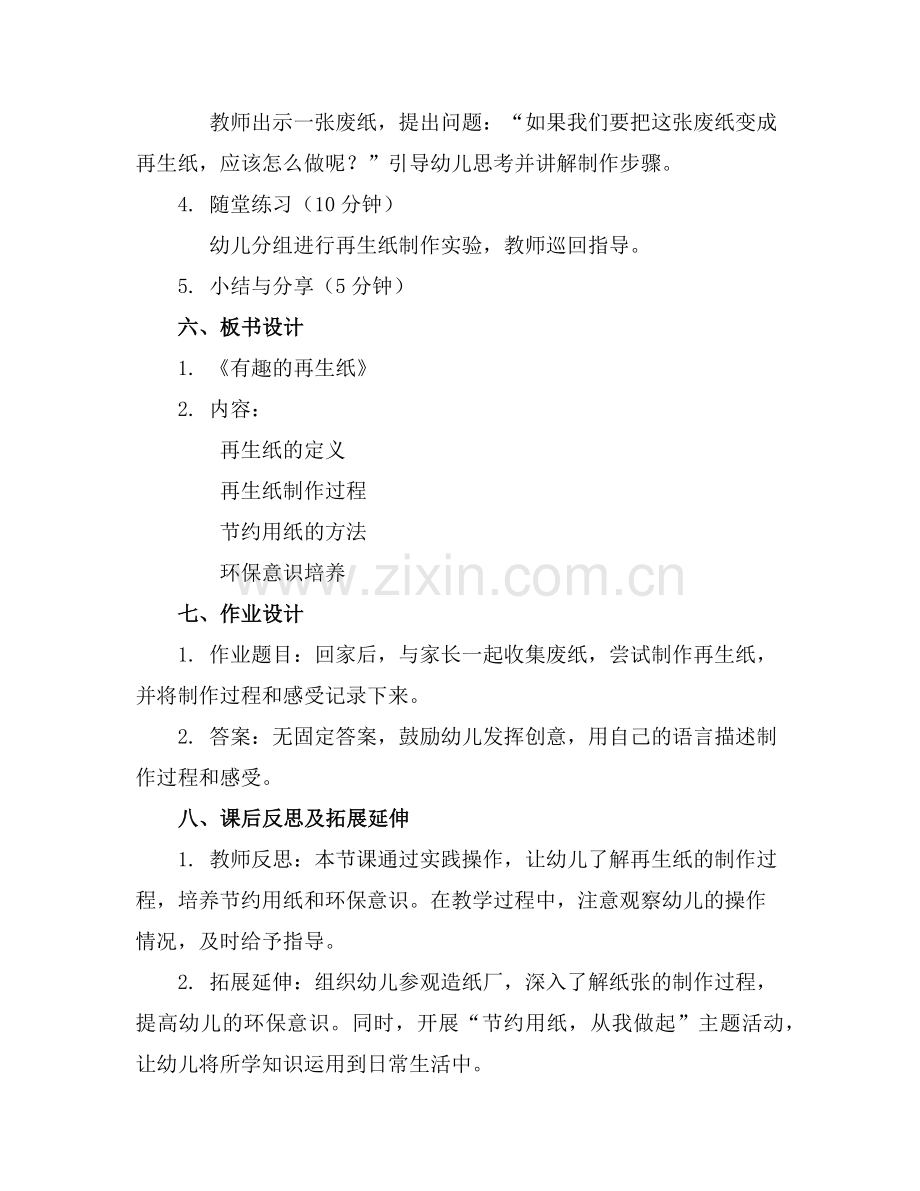 教师出示一张废纸，提出问题：“如果我们要把这张废纸变成再生纸，应该怎么做呢？”引导幼儿思考并讲解制作步骤。

4. 随堂练习（10 分钟）

幼儿分组进行再生纸制作实验，教师巡回指导。

5. 小结与分享（5 分钟）

六、板书设计

1. 《有趣的再生纸》

2. 内容：

再生纸的定义

再生纸制作过程

节约用纸的方法

环保意识培养

www.zixin.com.cn

七、作业设计

1. 作业题目：回家后，与家长一起收集废纸，尝试制作再生纸，并将制作过程和感受记录下来。

2. 答案：无固定答案，鼓励幼儿发挥创意，用自己的语言描述制作过程和感受。

八、课后反思及拓展延伸

1. 教师反思：本节课通过实践操作，让幼儿了解再生纸的制作过程，培养节约用纸和环保意识。在教学过程中，注意观察幼儿的操作情况，及时给予指导。

2. 拓展延伸：组织幼儿参观造纸厂，深入了解纸张的制作过程，提高幼儿的环保意识。同时，开展“节约用纸，从我做起”主题活动，让幼儿将所学知识运用到日常生活中。